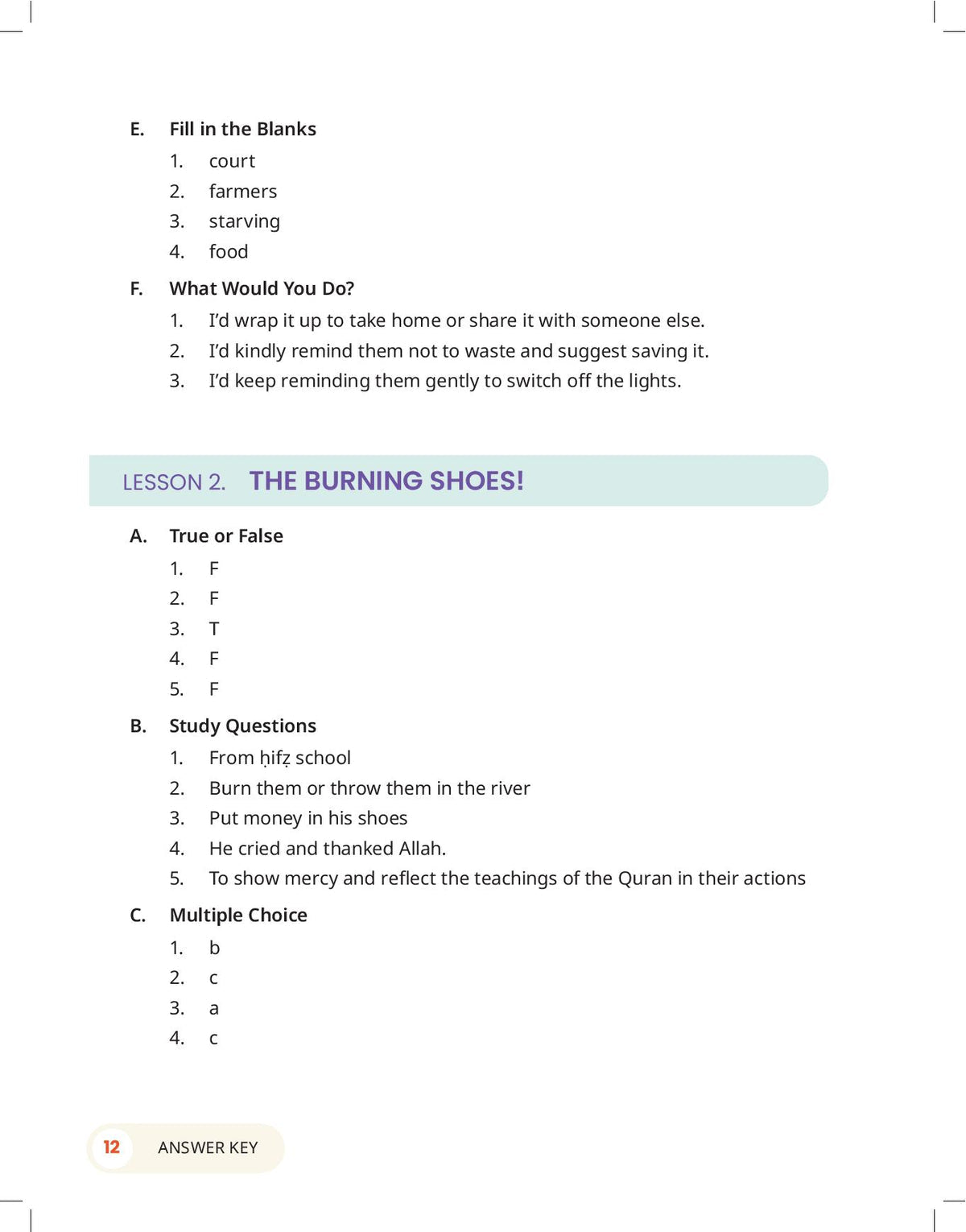 E. Fill in the Blanks

1. court
2. farmers
3. starving
4. food

F. What Would You Do?

1. I'd wrap it up to take home or share it with someone else.
2. I'd kindly remind them not to waste and suggest saving it.
3. I'd keep reminding them gently to switch off the lights.

LESSON 2. THE BURNING SHOES!

A. True or False

1. F
2. F
3. T
4. F
5. F

B. Study Questions

1. From ḥifẓ school
2. Burn them or throw them in the river
3. Put money in his shoes
4. He cried and thanked Allah.
5. To show mercy and reflect the teachings of the Quran in their actions

C. Multiple Choice

1. b
2. c
3. a
4. c

12 ANSWER KEY